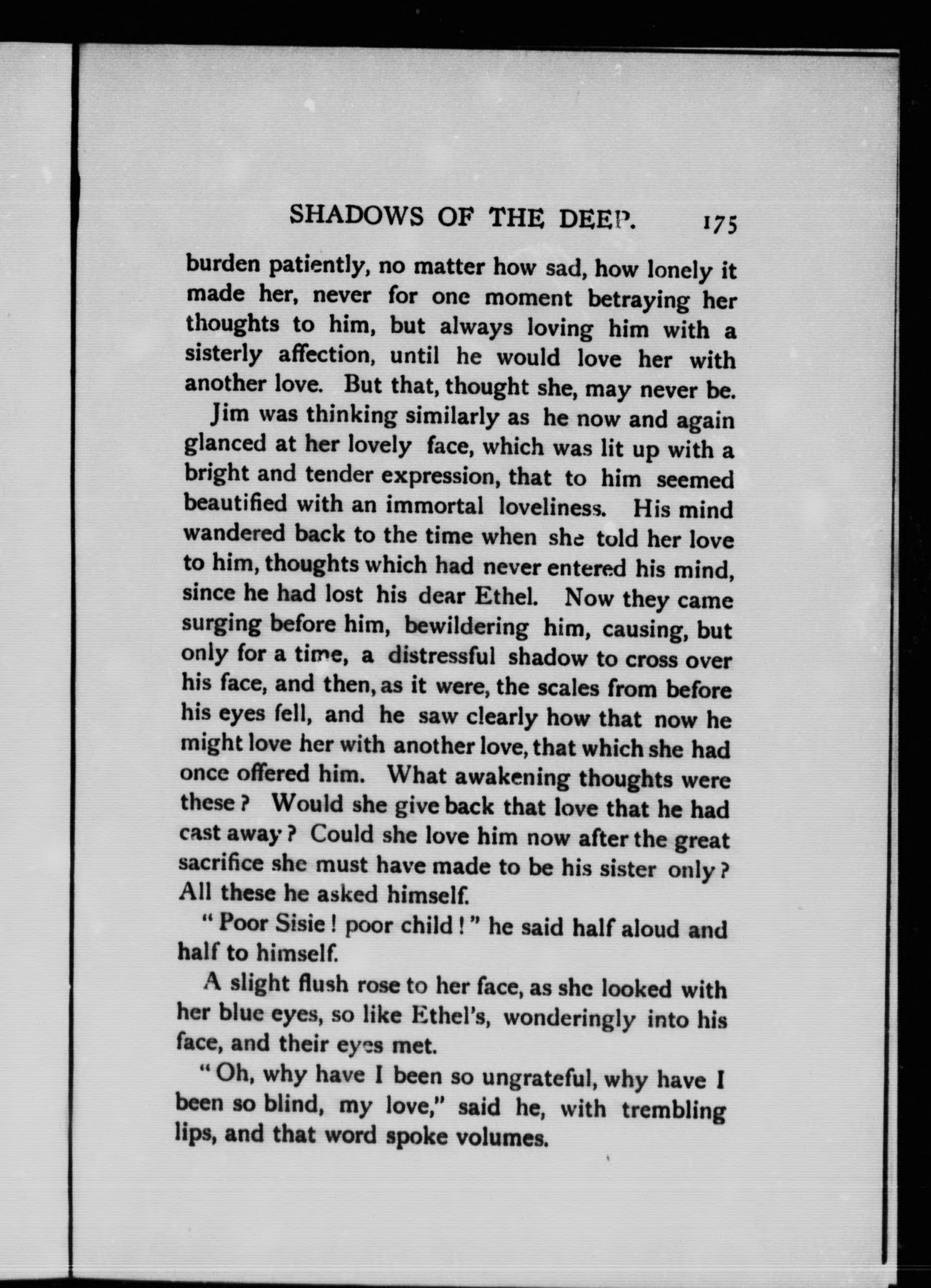 SHADOWS OF THE DEEP. 175

burden patiently, no matter how sad, how lonely it made her, never for one moment betraying her thoughts to him, but always loving him with a sisterly affection, until he would love her with another love. But that, thought she, may never be.

Jim was thinking similarly as he now and again glanced at her lovely face, which was lit up with a bright and tender expression, that to him seemed beautified with an immortal loveliness. His mind wandered back to the time when she told her love to him, thoughts which had never entered his mind, since he had lost his dear Ethel. Now they came surging before him, bewildering him, causing, but only for a time, a distressful shadow to cross over his face, and then, as it were, the scales from before his eyes fell, and he saw clearly how that now he might love her with another love, that which she had once offered him. What awakening thoughts were these? Would she give back that love that he had cast away? Could she love him now after the great sacrifice she must have made to be his sister only? All these he asked himself.

"Poor Sisie! poor child!" he said half aloud and half to himself.

A slight flush rose to her face, as she looked with her blue eyes, so like Ethel's, wonderingly into his face, and their eyes met.

"Oh, why have I been so ungrateful, why have I been so blind, my love," said he, with trembling lips, and that word spoke volumes.